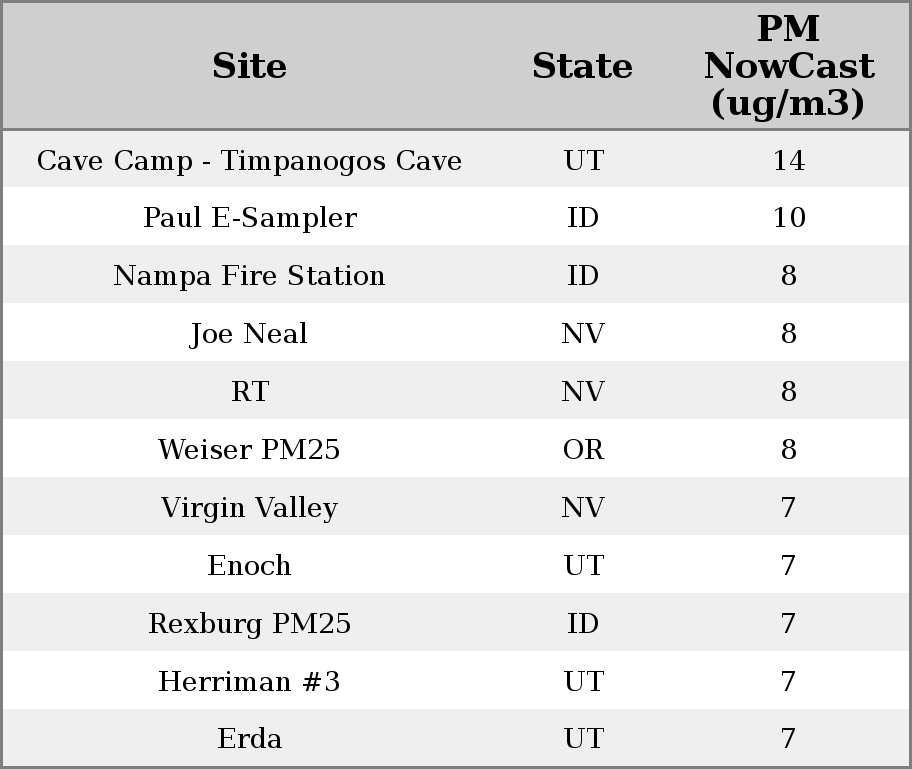 | Site | State | PM NowCast (ug/m3) |
|---|---|---|
| Cave Camp - Timpanogos Cave | UT | 14 |
| Paul E-Sampler | ID | 10 |
| Nampa Fire Station | ID | 8 |
| Joe Neal | NV | 8 |
| RT | NV | 8 |
| Weiser PM25 | OR | 8 |
| Virgin Valley | NV | 7 |
| Enoch | UT | 7 |
| Rexburg PM25 | ID | 7 |
| Herriman #3 | UT | 7 |
| Erda | UT | 7 |